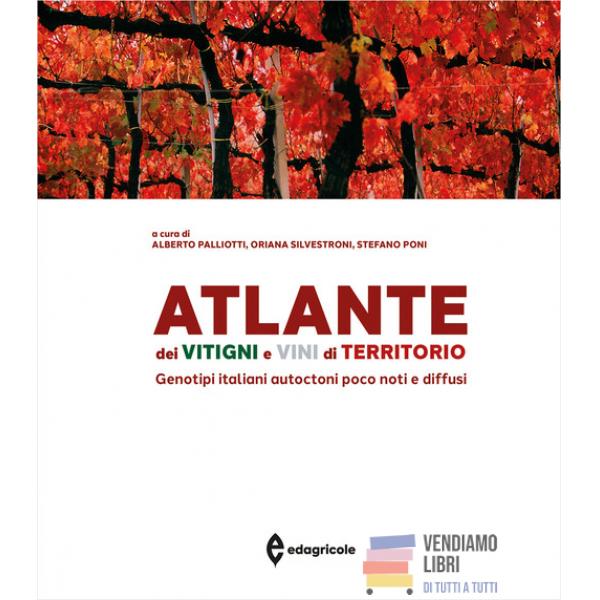 a cura di
ALBERTO PALLIOTTI, ORIANA SILVESTRONI, STEFANO PONI

ATLANTE
dei VITIGNI e VINI di TERRITORIO
Genotipi italiani autoctoni poco noti e diffusi

edagricole

VENDIAMO
LIBRI
DI TUTTI A TUTTI